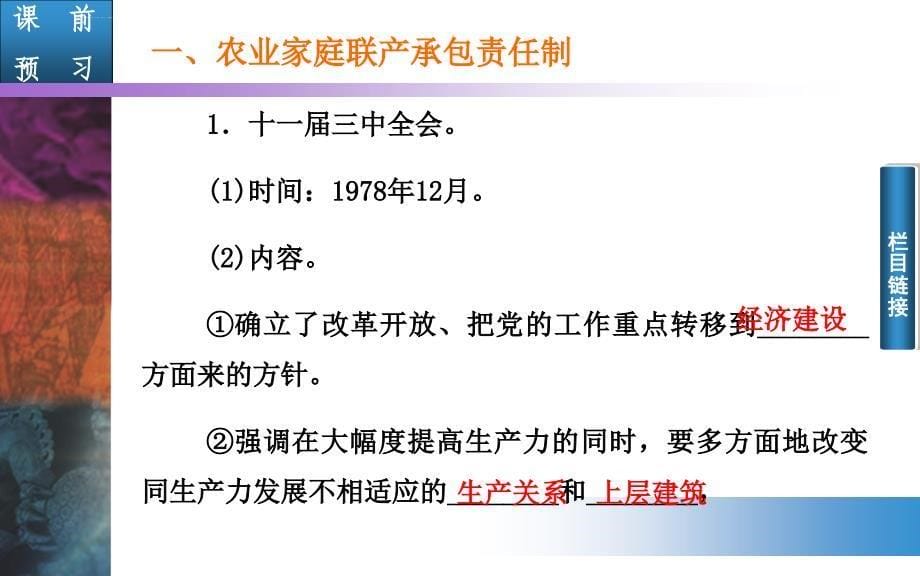 课前预习

一、农业家庭联产承包责任制

1．十一届三中全会。

(1)时间：1978年12月。

(2)内容。

①确立了改革开放、把党的工作重点转移到经济建设方面来的方针。

②强调在大幅度提高生产力的同时，要多方面地改变同生产力发展不相适应的生产关系和上层建筑。

栏目链接